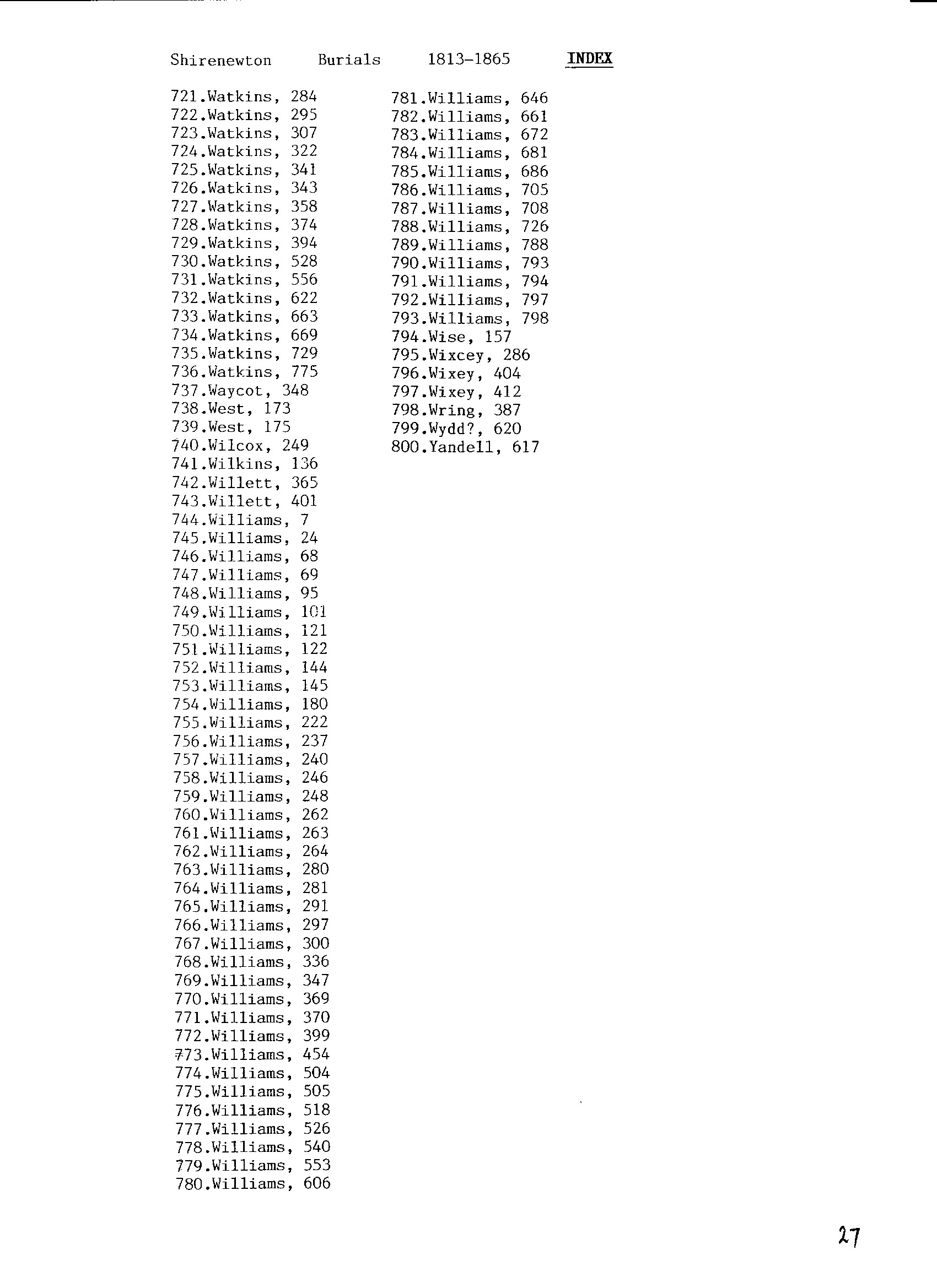 Shirenewton Burials 1813-1865 INDEX

721.Watkins, 284
722.Watkins, 295
723.Watkins, 307
724.Watkins, 322
725.Watkins, 341
726.Watkins, 343
727.Watkins, 358
728.Watkins, 374
729.Watkins, 394
730.Watkins, 528
731.Watkins, 556
732.Watkins, 622
733.Watkins, 663
734.Watkins, 669
735.Watkins, 729
736.Watkins, 775
737.Waycot, 348
738.West, 173
739.West, 175
740.Wilcox, 249
741.Wilkins, 136
742.Willett, 365
743.Willett, 401
744.Williams, 7
745.Williams, 24
746.Williams, 68
747.Williams, 69
748.Williams, 95
749.Williams, 101
750.Williams, 121
751.Williams, 122
752.Williams, 144
753.Williams, 145
754.Williams, 180
755.Williams, 222
756.Williams, 237
757.Williams, 240
758.Williams, 246
759.Williams, 248
760.Williams, 262
761.Williams, 263
762.Williams, 264
763.Williams, 280
764.Williams, 281
765.Williams, 291
766.Williams, 297
767.Williams, 300
768.Williams, 336
769.Williams, 347
770.Williams, 369
771.Williams, 370
772.Williams, 399
773.Williams, 454
774.Williams, 504
775.Williams, 505
776.Williams, 518
777.Williams, 526
778.Williams, 540
779.Williams, 553
780.Williams, 606

781.Williams, 646
782.Williams, 661
783.Williams, 672
784.Williams, 681
785.Williams, 686
786.Williams, 705
787.Williams, 708
788.Williams, 726
789.Williams, 788
790.Williams, 793
791.Williams, 794
792.Williams, 797
793.Williams, 798
794.Wise, 157
795.Wixcey, 286
796.Wixey, 404
797.Wixey, 412
798.Wring, 387
799.Wydd?, 620
800.Yandell, 617

27